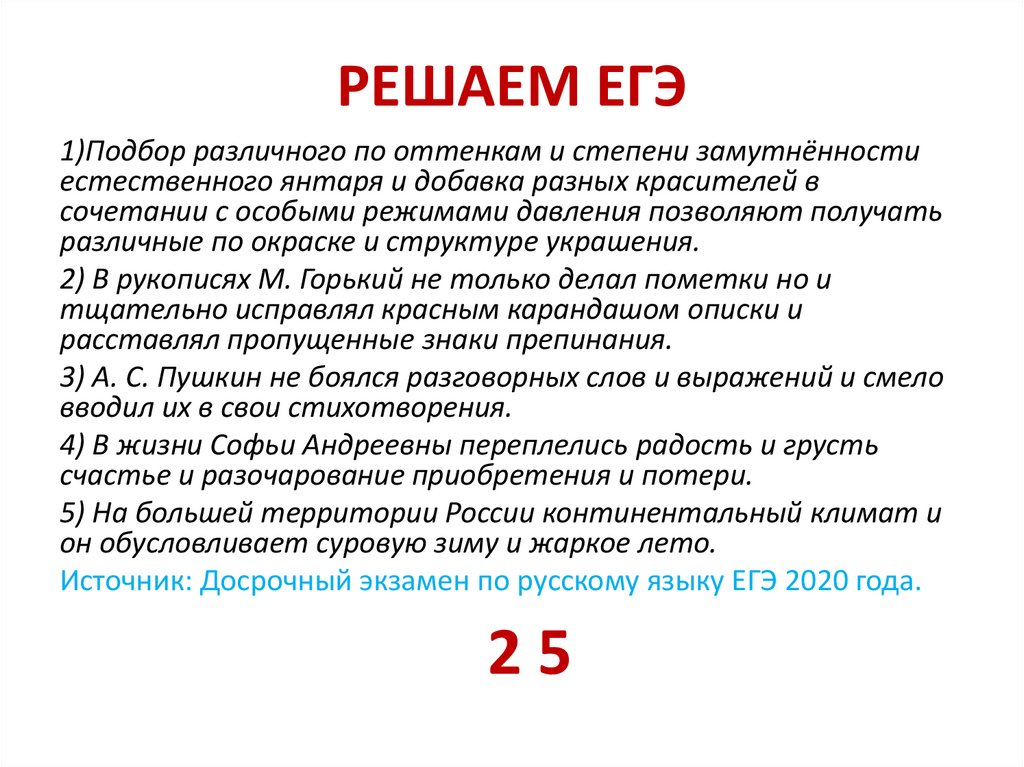 РЕШАЕМ ЕГЭ

1)Подбор различного по оттенкам и степени замутнённости естественного янтаря и добавка разных красителей в сочетании с особыми режимами давления позволяют получать различные по окраске и структуре украшения.

2) В рукописях М. Горький не только делал пометки но и тщательно исправлял красным карандашом описки и расставлял пропущенные знаки препинания.

3) А. С. Пушкин не боялся разговорных слов и выражений и смело вводил их в свои стихотворения.

4) В жизни Софьи Андреевны переплелись радость и грусть счастье и разочарование приобретения и потери.

5) На большей территории России континентальный климат и он обусловливает суровую зиму и жаркое лето.

Источник: Досрочный экзамен по русскому языку ЕГЭ 2020 года.

2 5